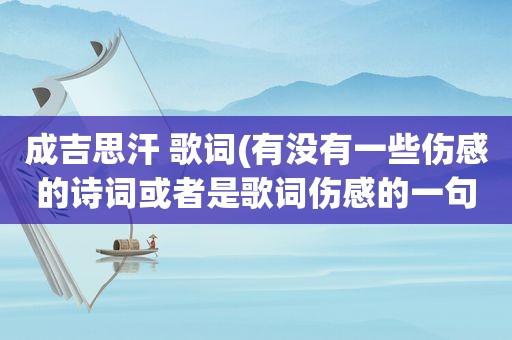 成吉思汗 歌词(有没有一些伤感的诗词或者是歌词伤感的一句